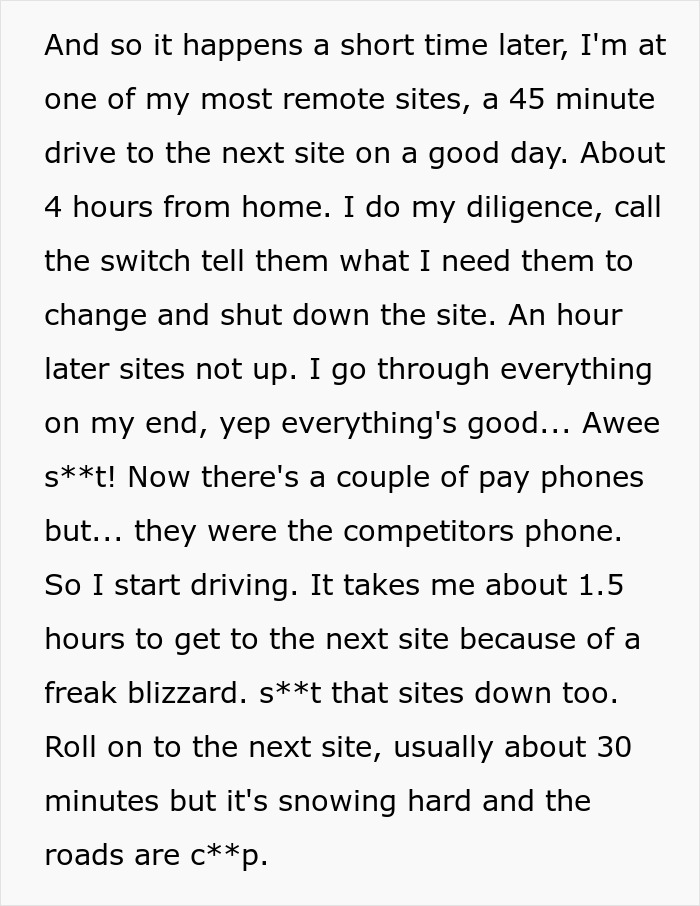 And so it happens a short time later, I'm at one of my most remote sites, a 45 minute drive to the next site on a good day. About 4 hours from home. I do my diligence, call the switch tell them what I need them to change and shut down the site. An hour later sites not up. I go through everything on my end, yep everything's good... Awee s**t! Now there's a couple of pay phones but... they were the competitors phone. So I start driving. It takes me about 1.5 hours to get to the next site because of a freak blizzard. s**t that sites down too. Roll on to the next site, usually about 30 minutes but it's snowing hard and the roads are c**p.